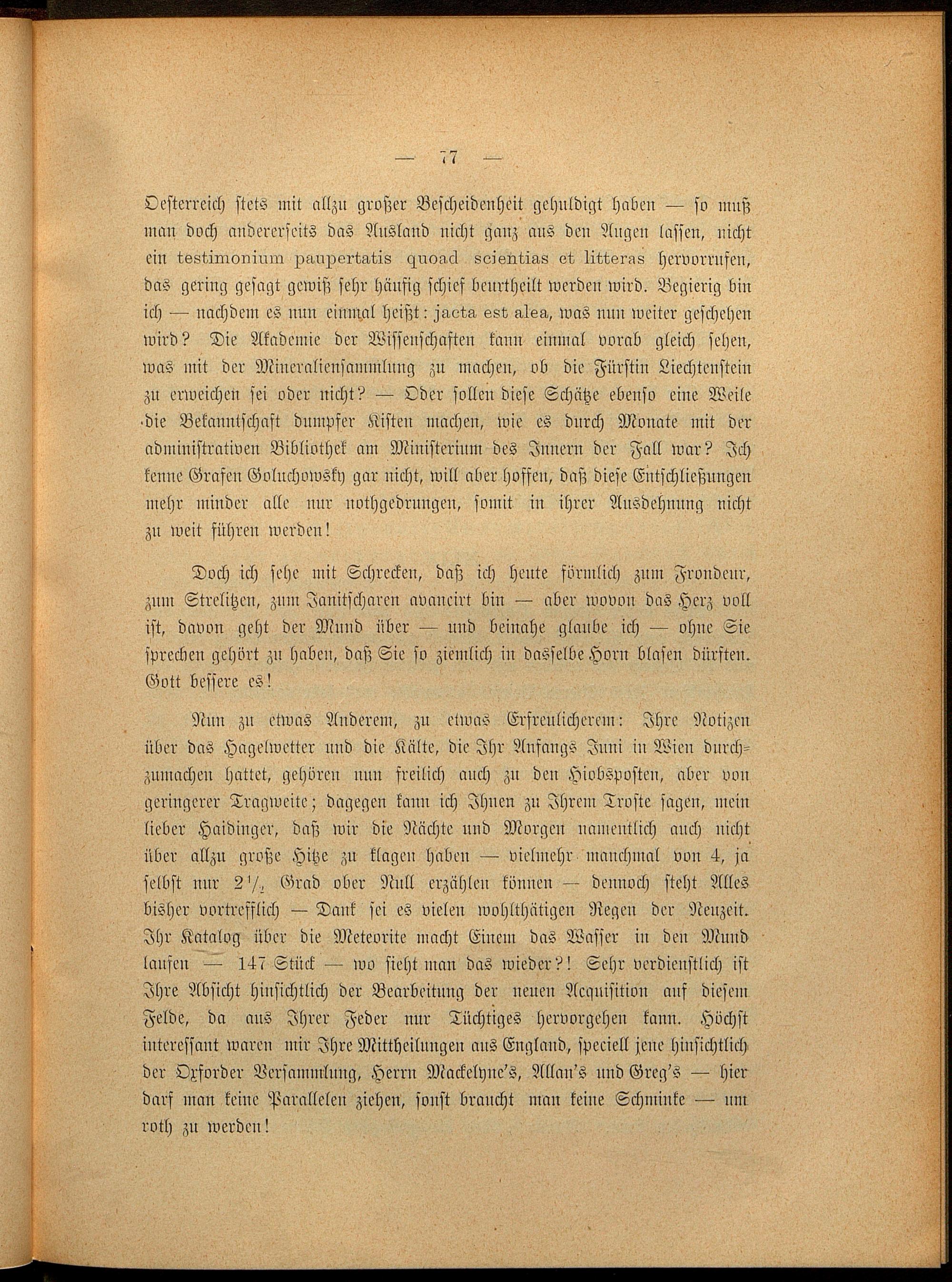 — 77 —

Oesterreich stets mit allzu großer Bescheidenheit gehuldigt haben — so muß man doch andererseits das Ausland nicht ganz aus den Augen lassen, nicht ein testimonium paupertatis quoad scientias et litteras hervorrufen, das gering gesagt gewiß sehr häufig schief beurtheilt werden wird. Begierig bin ich — nachdem es nun einmal heißt: jacta est alea, was nun weiter geschehen wird? Die Akademie der Wissenschaften kann einmal vorab gleich sehen, was mit der Mineraliensammlung zu machen, ob die Fürstin Liechtenstein zu erweichen sei oder nicht? — Oder sollen diese Schätze ebenso eine Weile die Bekanntschaft dumpfer Kisten machen, wie es durch Monate mit der administrativen Bibliothek am Ministerium des Innern der Fall war? Ich kenne Grafen Goluchowsky gar nicht, will aber hoffen, daß diese Entschließungen mehr minder alle nur nothgedrungen, somit in ihrer Ausdehnung nicht zu weit führen werden!

Doch ich sehe mit Schrecken, daß ich heute förmlich zum Frondeur, zum Strelitzen, zum Janitscharen avancirt bin — aber wovon das Herz voll ist, davon geht der Mund über — und beinahe glaube ich — ohne Sie sprechen gehört zu haben, daß Sie so ziemlich in dasselbe Horn blasen dürften. Gott bessere es!

Nun zu etwas Anderem, zu etwas Erfreulicherem: Ihre Notizen über das Hagelwetter und die Kälte, die Ihr Anfangs Juni in Wien durchzumachen hattet, gehören nun freilich auch zu den Hiobsposten, aber von geringerer Tragweite; dagegen kann ich Ihnen zu Ihrem Troste sagen, mein lieber Haidinger, daß wir die Nächte und Morgen namentlich auch nicht über allzu große Hitze zu klagen haben — vielmehr manchmal von 4, ja selbst nur $2\frac{1}{2}$ Grad ober Null erzählen können — dennoch steht Alles bisher vortrefflich — Dank sei es vielen wohlthätigen Regen der Neuzeit. Ihr Katalog über die Meteorite macht Einem das Wasser in den Mund laufen — 147 Stück — wo sieht man das wieder?! Sehr verdienstlich ist Ihre Absicht hinsichtlich der Bearbeitung der neuen Acquisition auf diesem Felde, da aus Ihrer Feder nur Tüchtiges hervorgehen kann. Höchst interessant waren mir Ihre Mittheilungen aus England, speciell jene hinsichtlich der Oxforder Versammlung, Herrn Mackelyne's, Allan's und Greg's — hier darf man keine Parallelen ziehen, sonst braucht man keine Schminke — um roth zu werden!